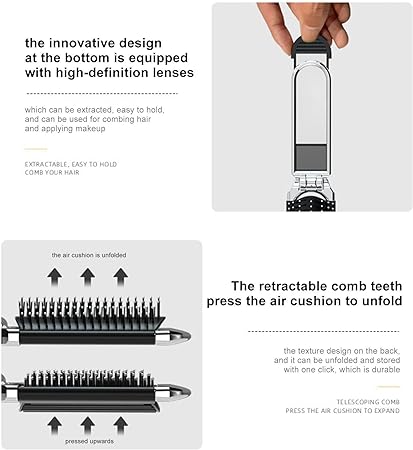 the innovative design at the bottom is equipped with high-definition lenses

which can be extracted, easy to hold, and can be used for combing hair and applying makeup

EXTRACTABLE, EASY TO HOLD
COMB YOUR HAIR

the air cushion is unfolded

pressed upwards

The retractable comb teeth press the air cushion to unfold

the texture design on the back, and it can be unfolded and stored with one click, which is durable

TELESCOPING COMB
PRESS THE AIR CUSHION TO EXPAND